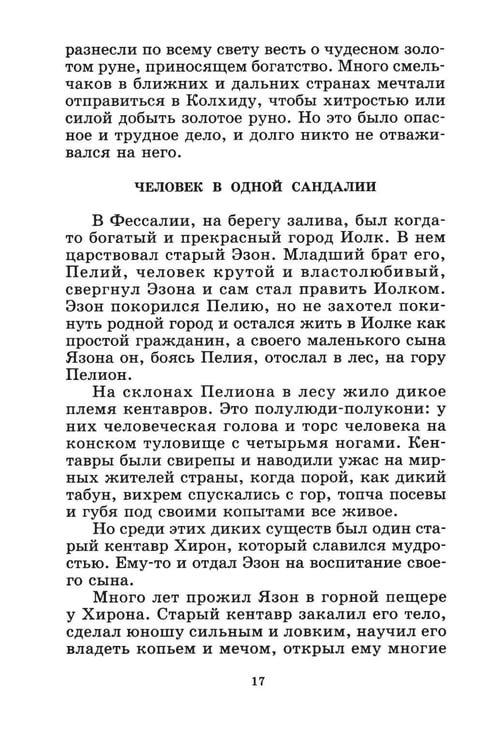 разнесли по всему свету весть о чудесном золотом руне, приносящем богатство. Много смельчаков в ближних и дальних странах мечтали отправиться в Колхиду, чтобы хитростью или силой добыть золотое руно. Но это было опасное и трудное дело, и долго никто не отваживался на него.

ЧЕЛОВЕК В ОДНОЙ САНДАЛИИ

В Фессалии, на берегу залива, был когда-то богатый и прекрасный город Иолк. В нем царствовал старый Эзон. Младший брат его, Пелий, человек крутой и властолюбивый, свергнул Эзона и сам стал править Иолком. Эзон покорился Пелию, но не захотел покинуть родной город и остался жить в Иолке как простой гражданин, а своего маленького сына Язона он, боясь Пелия, отослал в лес, на гору Пелион.

На склонах Пелиона в лесу жило дикое племя кентавров. Это полулюди-полукони: у них человеческая голова и торс человека на конском туловище с четырьмя ногами. Кентавры были свирепы и наводили ужас на мирных жителей страны, когда порой, как дикий табун, вихрем спускались с гор, топча посевы и губя под своими копытами все живое.

Но среди этих диких существ был один старый кентавр Хирон, который славился мудростью. Ему-то и отдал Эзон на воспитание своего сына.

Много лет прожил Язон в горной пещере у Хирона. Старый кентавр закалил его тело, сделал юношу сильным и ловким, научил его владеть копьем и мечом, открыл ему многие

17